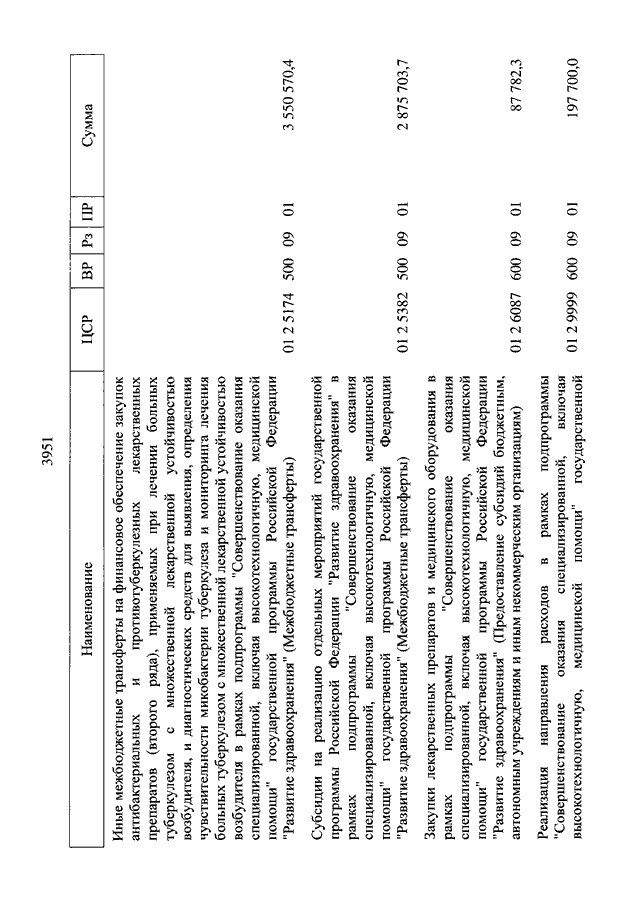 3951

| Наименование | ЦСР | ВР | Рз | ПР | Сумма |
|---|---|---|---|---|---|
| Иные межбюджетные трансферты на финансовое обеспечение закупок антибактериальных и противотуберкулезных лекарственных препаратов (второго ряда), применяемых при лечении больных туберкулезом с множественной лекарственной устойчивостью возбудителя, и диагностических средств для выявления, определения чувствительности микобактерии туберкулеза и мониторинга лечения больных туберкулезом с множественной лекарственной устойчивостью возбудителя в рамках подпрограммы "Совершенствование оказания специализированной, включая высокотехнологичную, медицинской помощи" государственной программы Российской Федерации "Развитие здравоохранения" (Межбюджетные трансферты) | 01 2 5174 | 500 | 09 | 01 | 3 550 570,4 |
| Субсидии на реализацию отдельных мероприятий государственной программы Российской Федерации "Развитие здравоохранения" в рамках подпрограммы "Совершенствование оказания специализированной, включая высокотехнологичную, медицинской помощи" государственной программы Российской Федерации "Развитие здравоохранения" (Межбюджетные трансферты) | 01 2 5382 | 500 | 09 | 01 | 2 875 703,7 |
| Закупки лекарственных препаратов и медицинского оборудования в рамках подпрограммы "Совершенствование оказания специализированной, включая высокотехнологичную, медицинской помощи" государственной программы Российской Федерации "Развитие здравоохранения" (Предоставление субсидий бюджетным, автономным учреждениям и иным некоммерческим организациям) | 01 2 6087 | 600 | 09 | 01 | 87 782,3 |
| Реализация направления расходов в рамках подпрограммы "Совершенствование оказания специализированной, включая высокотехнологичную, медицинской помощи" государственной | 01 2 9999 | 600 | 09 | 01 | 197 700,0 |